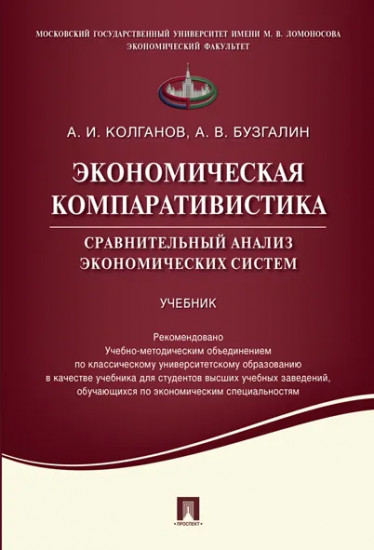 МОСКОВСКИЙ ГОСУДАРСТВЕННЫЙ УНИВЕРСИТЕТ ИМЕНИ М. В. ЛОМОНОСОВА
ЭКОНОМИЧЕСКИЙ ФАКУЛЬТЕТ

А. И. КОЛГАНОВ, А. В. БУЗГАЛИН

ЭКОНОМИЧЕСКАЯ КОМПАРАТИВИСТИКА

СРАВНИТЕЛЬНЫЙ АНАЛИЗ ЭКОНОМИЧЕСКИХ СИСТЕМ

УЧЕБНИК

Рекомендовано Учебно-методическим объединением по классическому университетскому образованию в качестве учебника для студентов высших учебных заведений, обучающихся по экономическим специальностям

ПРОСПЕКТ